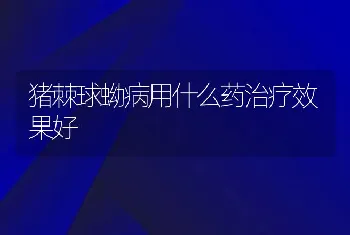 猪棘球蚴病用什么药治疗效果好